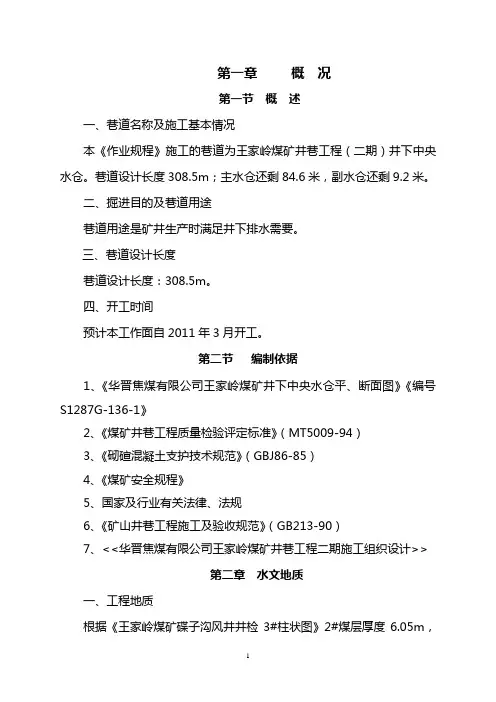 第一章　　概　况

第一节　概　述

一、巷道名称及施工基本情况

本《作业规程》施工的巷道为王家岭煤矿井巷工程（二期）井下中央水仓。巷道设计长度 308.5m；主水仓还剩 84.6 米，副水仓还剩 9.2 米。

二、掘进目的及巷道用途

巷道用途是矿井生产时满足井下排水需要。

三、巷道设计长度

巷道设计长度：308.5m。

四、开工时间

预计本工作面自 2011 年 3 月开工。

第二节　　编制依据

1、《华晋焦煤有限公司王家岭煤矿井下中央水仓平、断面图》《编号 S1287G-136-1》

2、《煤矿井巷工程质量检验评定标准》（MT5009-94）

3、《砌碹混凝土支护技术规范》（GBJ86-85）

4、《煤矿安全规程》

5、国家及行业有关法律、法规

6、《矿山井巷工程施工及验收规范》（GB213-90）

7、<<华晋焦煤有限公司王家岭煤矿井巷工程二期施工组织设计>>

第二章　水文地质

一、工程地质

根据《王家岭煤矿碟子沟风井井检 3#柱状图》2#煤层厚度 6.05m，

1